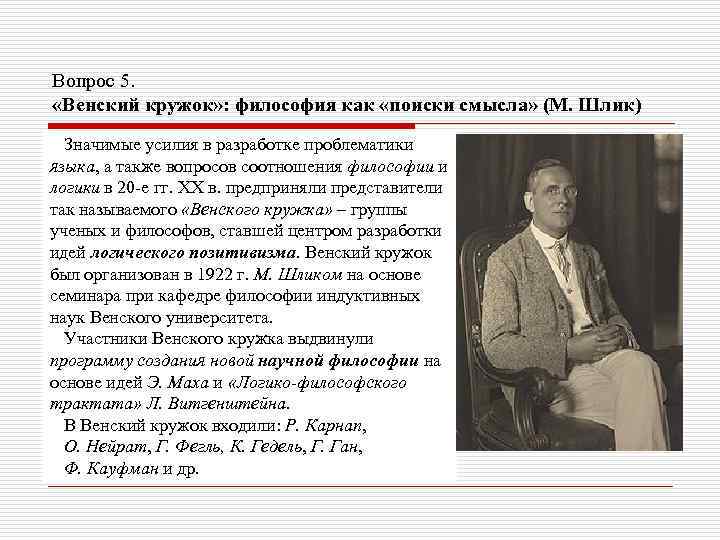 Вопрос 5.
«Венский кружок»: философия как «поиски смысла» (М. Шлик)

Значимые усилия в разработке проблематики языка, а также вопросов соотношения философии и логики в 20-е гг. XX в. предприняли представители так называемого «Венского кружка» – группы ученых и философов, ставшей центром разработки идей логического позитивизма. Венский кружок был организован в 1922 г. М. Шликом на основе семинара при кафедре философии индуктивных наук Венского университета.

Участники Венского кружка выдвинули программу создания новой научной философии на основе идей Э. Маха и «Логико-философского трактата» Л. Витгенштейна.

В Венский кружок входили: Р. Карнап, О. Нейрат, Г. Фегль, К. Гедель, Г. Ган, Ф. Кауфман и др.